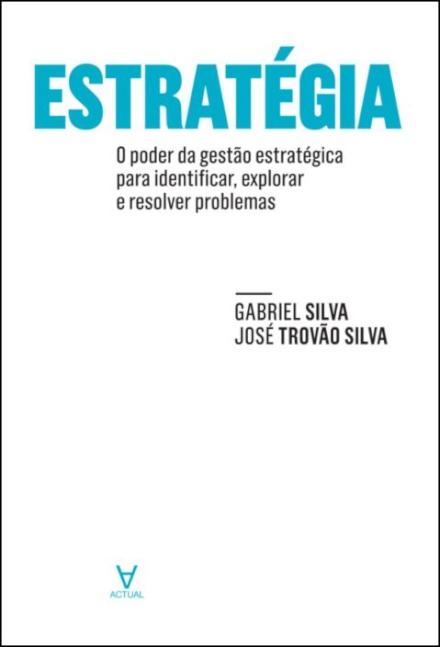 ESTRATÉGIA

O poder da gestão estratégica para identificar, explorar e resolver problemas

GABRIEL SILVA
JOSÉ TROVÃO SILVA

ACTUAL